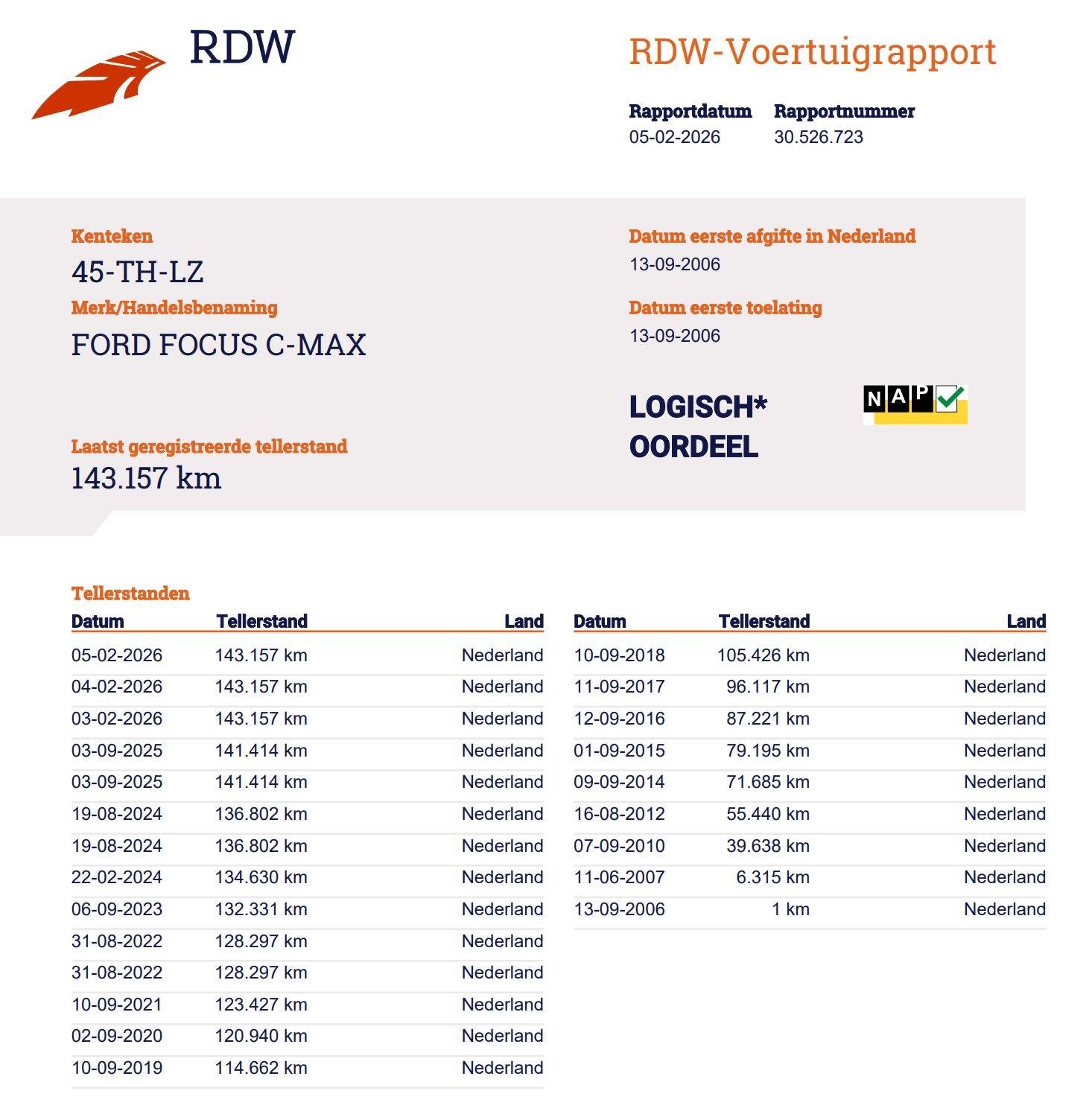 RDW

RDW-Voertuigrapport

Rapportdatum
05-02-2026

Rapportnummer
30.526.723

Kenteken
45-TH-LZ

Merk/Handelsbenaming
FORD FOCUS C-MAX

Laatst geregistreerde tellerstand
143.157 km

Datum eerste afgifte in Nederland
13-09-2006

Datum eerste toelating
13-09-2006

LOGISCH*
OORDEEL

NAP

Tellerstanden

| Datum | Tellerstand | Land |
|---|---|---|
| 05-02-2026 | 143.157 km | Nederland |
| 04-02-2026 | 143.157 km | Nederland |
| 03-02-2026 | 143.157 km | Nederland |
| 03-09-2025 | 141.414 km | Nederland |
| 03-09-2025 | 141.414 km | Nederland |
| 19-08-2024 | 136.802 km | Nederland |
| 19-08-2024 | 136.802 km | Nederland |
| 22-02-2024 | 134.630 km | Nederland |
| 06-09-2023 | 132.331 km | Nederland |
| 31-08-2022 | 128.297 km | Nederland |
| 31-08-2022 | 128.297 km | Nederland |
| 10-09-2021 | 123.427 km | Nederland |
| 02-09-2020 | 120.940 km | Nederland |
| 10-09-2019 | 114.662 km | Nederland |

| Datum | Tellerstand | Land |
|---|---|---|
| 10-09-2018 | 105.426 km | Nederland |
| 11-09-2017 | 96.117 km | Nederland |
| 12-09-2016 | 87.221 km | Nederland |
| 01-09-2015 | 79.195 km | Nederland |
| 09-09-2014 | 71.685 km | Nederland |
| 16-08-2012 | 55.440 km | Nederland |
| 07-09-2010 | 39.638 km | Nederland |
| 11-06-2007 | 6.315 km | Nederland |
| 13-09-2006 | 1 km | Nederland |